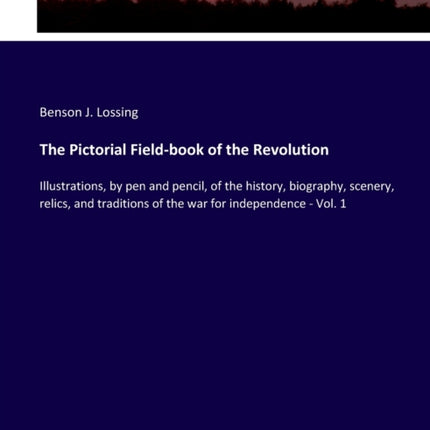 Benson J. Lossing

The Pictorial Field-book of the Revolution

Illustrations, by pen and pencil, of the history, biography, scenery, relics, and traditions of the war for independence - Vol. 1